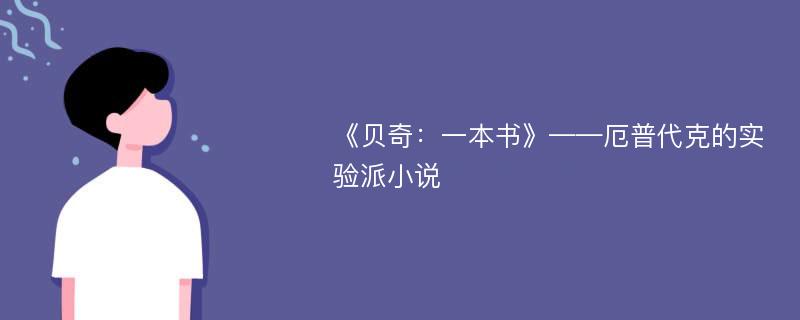 《贝奇：一本书》——厄普代克的实验派小说